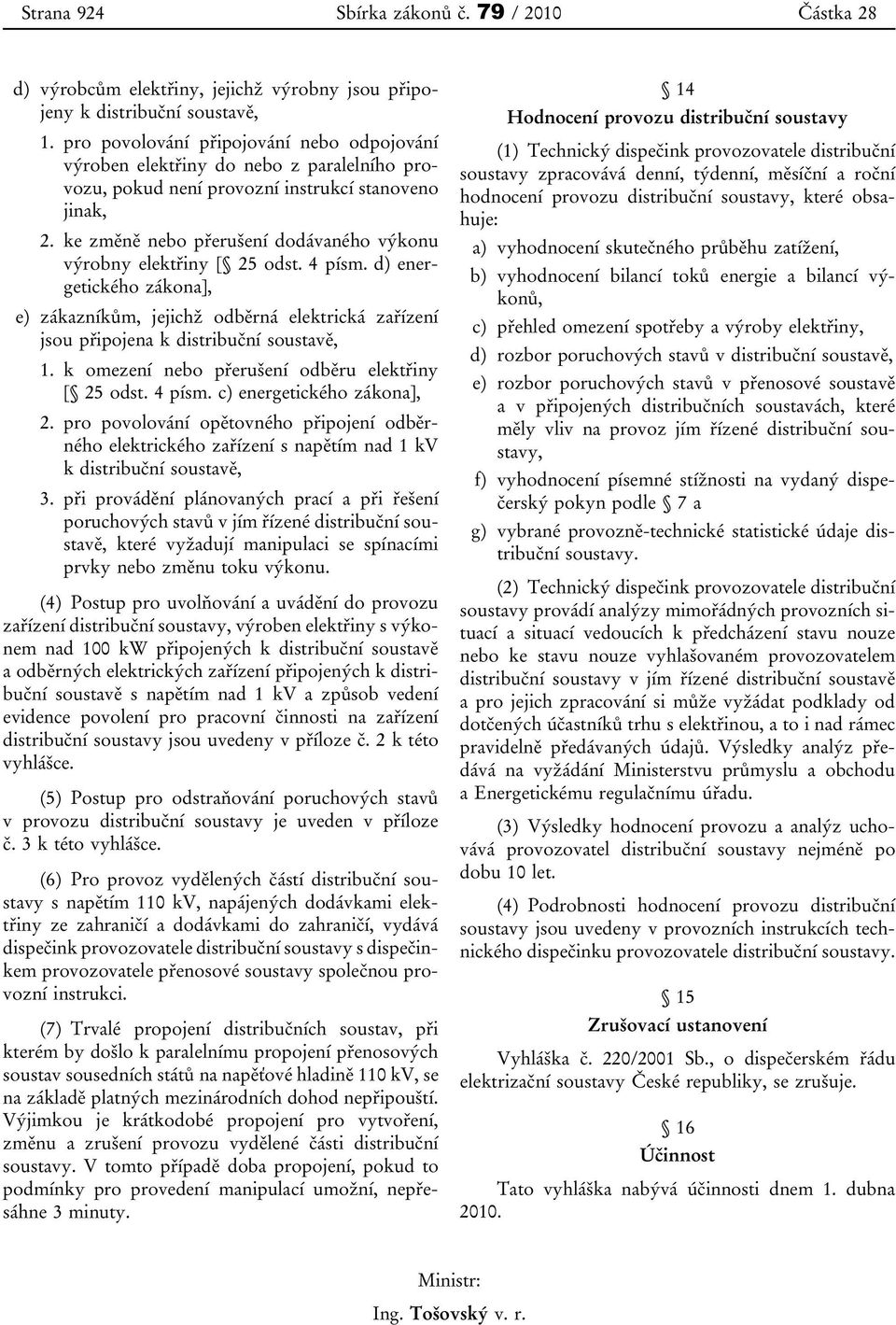 Strana 924 Sbírka zákonů č. 79 / 2010 Částka 28

d) výrobcům elektřiny, jejichž výrobny jsou připojeny k distribuční soustavě,

1. pro povolování připojování nebo odpojování výroben elektřiny do nebo z paralelního provozu, pokud není provozní instrukcí stanoveno jinak,

2. ke změně nebo přerušení dodávaného výkonu výrobny elektřiny [§ 25 odst. 4 písm. d) energetického zákona],

e) zákazníkům, jejichž odběrná elektrická zařízení jsou připojena k distribuční soustavě,

1. k omezení nebo přerušení odběru elektřiny [§ 25 odst. 4 písm. c) energetického zákona],

2. pro povolování opětovného připojení odběrného elektrického zařízení s napětím nad 1 kV k distribuční soustavě,

3. při provádění plánovaných prací a při řešení poruchových stavů v jím řízené distribuční soustavě, které vyžadují manipulaci se spínacími prvky nebo změnu toku výkonu.

(4) Postup pro uvolňování a uvádění do provozu zařízení distribuční soustavy, výroben elektřiny s výkonem nad 100 kW připojených k distribuční soustavě a odběrných elektrických zařízení připojených k distribuční soustavě s napětím nad 1 kV a způsob vedení evidence povolení pro pracovní činnosti na zařízení distribuční soustavy jsou uvedeny v příloze č. 2 k této vyhlášce.

(5) Postup pro odstraňování poruchových stavů v provozu distribuční soustavy je uveden v příloze č. 3 k této vyhlášce.

(6) Pro provoz vydělených částí distribuční soustavy s napětím 110 kV, napájených dodávkami elektřiny ze zahraničí a dodávkami do zahraničí, vydává dispečink provozovatele distribuční soustavy s dispečinkem provozovatele přenosové soustavy společnou provozní instrukci.

(7) Trvalé propojení distribučních soustav, při kterém by došlo k paralelnímu propojení přenosových soustav sousedních států na napěťové hladině 110 kV, se na základě platných mezinárodních dohod nepřipouští. Výjimkou je krátkodobé propojení pro vytvoření, změnu a zrušení provozu vydělené části distribuční soustavy. V tomto případě doba propojení, pokud to podmínky pro provedení manipulací umožní, nepřesáhne 3 minuty.

§ 14
Hodnocení provozu distribuční soustavy

(1) Technický dispečink provozovatele distribuční soustavy zpracovává denní, týdenní, měsíční a roční hodnocení provozu distribuční soustavy, které obsahuje:

a) vyhodnocení skutečného průběhu zatížení,

b) vyhodnocení bilancí toků energie a bilancí výkonů,

c) přehled omezení spotřeby a výroby elektřiny,

d) rozbor poruchových stavů v distribuční soustavě,

e) rozbor poruchových stavů v přenosové soustavě a v připojených distribučních soustavách, které měly vliv na provoz jím řízené distribuční soustavy,

f) vyhodnocení písemné stížnosti na vydaný dispečerský pokyn podle § 7 a

g) vybrané provozně-technické statistické údaje distribuční soustavy.

(2) Technický dispečink provozovatele distribuční soustavy provádí analýzy mimořádných provozních situací a situací vedoucích k předcházení stavu nouze nebo ke stavu nouze vyhlašovaném provozovatelem distribuční soustavy v jím řízené distribuční soustavě a pro jejich zpracování si může vyžádat podklady od dotčených účastníků trhu s elektřinou, a to i nad rámec pravidelně předávaných údajů. Výsledky analýz předává na vyžádání Ministerstvu průmyslu a obchodu a Energetickému regulačnímu úřadu.

(3) Výsledky hodnocení provozu a analýz uchovává provozovatel distribuční soustavy nejméně po dobu 10 let.

(4) Podrobnosti hodnocení provozu distribuční soustavy jsou uvedeny v provozních instrukcích technického dispečinku provozovatele distribuční soustavy.

§ 15
Zrušovací ustanovení

Vyhláška č. 220/2001 Sb., o dispečerském řádu elektrizační soustavy České republiky, se zrušuje.

§ 16
Účinnost

Tato vyhláška nabývá účinnosti dnem 1. dubna 2010.

Ministr:
Ing. Tošovský v. r.